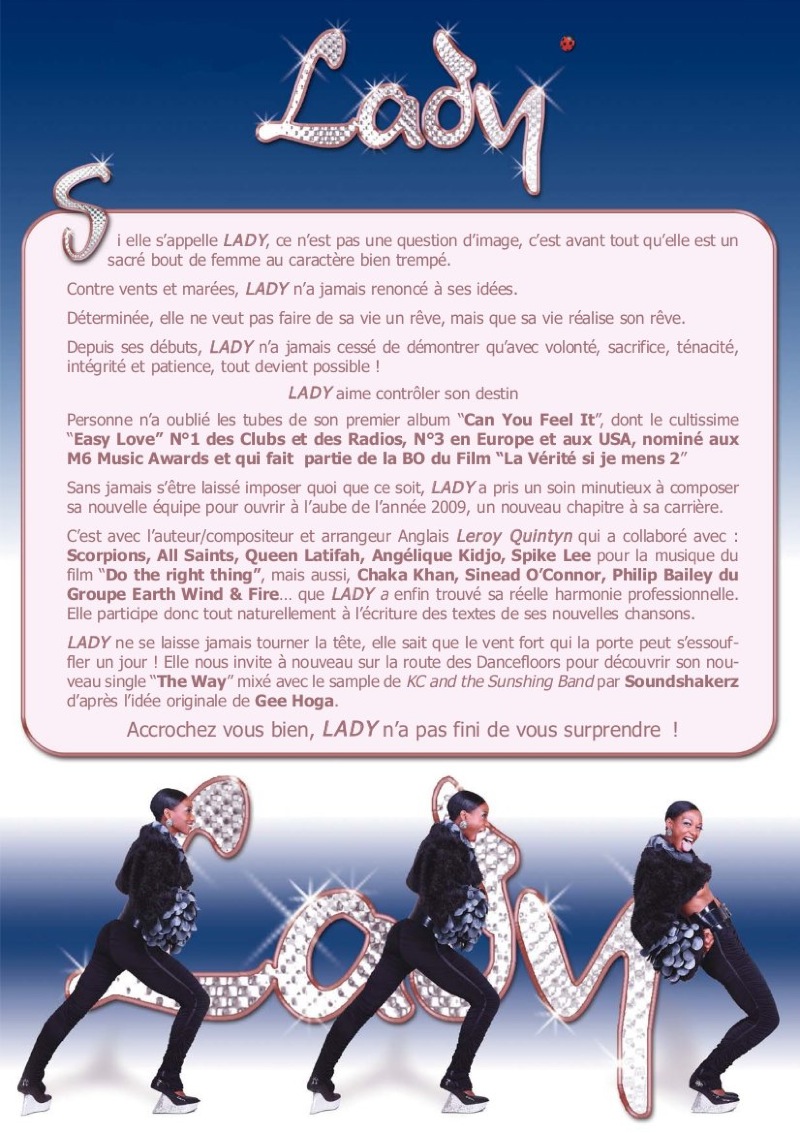 Lady

Si elle s'appelle LADY, ce n'est pas une question d'image, c'est avant tout qu'elle est un sacré bout de femme au caractère bien trempé.

Contre vents et marées, LADY n'a jamais renoncé à ses idées.

Déterminée, elle ne veut pas faire de sa vie un rêve, mais que sa vie réalise son rêve.

Depuis ses débuts, LADY n'a jamais cessé de démontrer qu'avec volonté, sacrifice, ténacité, intégrité et patience, tout devient possible !

LADY aime contrôler son destin

Personne n'a oublié les tubes de son premier album "Can You Feel It", dont le cultissime "Easy Love" N°1 des Clubs et des Radios, N°3 en Europe et aux USA, nominé aux M6 Music Awards et qui fait partie de la BO du Film "La Vérité si je mens 2"

Sans jamais s'être laissé imposer quoi que ce soit, LADY a pris un soin minutieux à composer sa nouvelle équipe pour ouvrir à l'aube de l'année 2009, un nouveau chapitre à sa carrière.

C'est avec l'auteur/compositeur et arrangeur Anglais Leroy Quintyn qui a collaboré avec : Scorpions, All Saints, Queen Latifah, Angélique Kidjo, Spike Lee pour la musique du film "Do the right thing", mais aussi, Chaka Khan, Sinead O'Connor, Philip Bailey du Groupe Earth Wind & Fire… que LADY a enfin trouvé sa réelle harmonie professionnelle. Elle participe donc tout naturellement à l'écriture des textes de ses nouvelles chansons.

LADY ne se laisse jamais tourner la tête, elle sait que le vent fort qui la porte peut s'essouffler un jour ! Elle nous invite à nouveau sur la route des Dancefloors pour découvrir son nouveau single "The Way" mixé avec le sample de KC and the Sunshing Band par Soundshakerz d'après l'idée originale de Gee Hoga.

Accrochez vous bien, LADY n'a pas fini de vous surprendre !

Lady